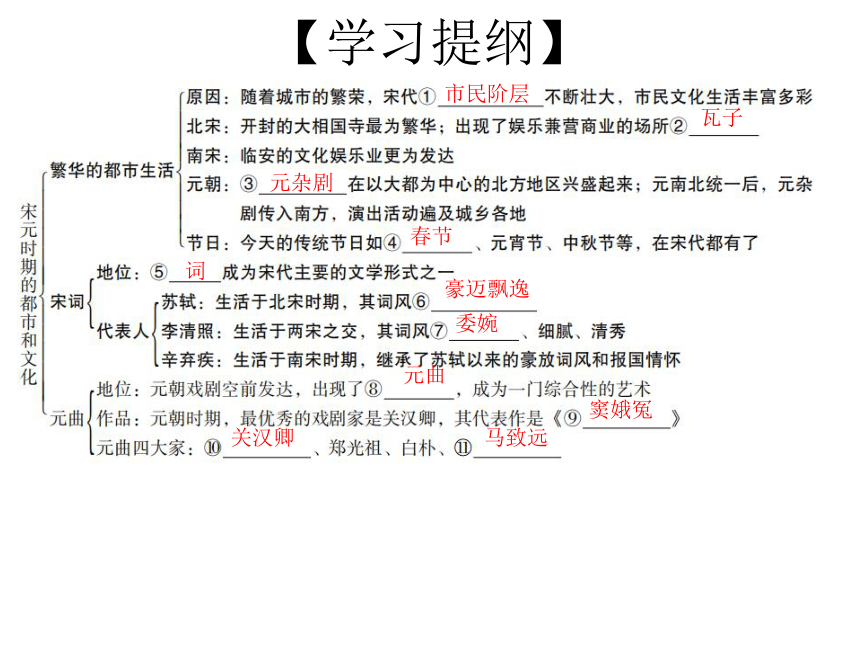 【学习提纲】

宋元时期的都市和文化

繁华的都市生活
原因：随着城市的繁荣，宋代①市民阶层不断壮大，市民文化生活丰富多彩
北宋：开封的大相国寺最为繁华；出现了娱乐兼营商业的场所②瓦子
南宋：临安的文化娱乐业更为发达
元朝：③元杂剧在以大都为中心的北方地区兴盛起来；元南北统一后，元杂剧传入南方，演出活动遍及城乡各地
节日：今天的传统节日如④春节、元宵节、中秋节等，在宋代都有了

宋词
地位：⑤词成为宋代主要的文学形式之一
代表人
苏轼：生活于北宋时期，其词风⑥豪迈飘逸
李清照：生活于两宋之交，其词风⑦委婉、细腻、清秀
辛弃疾：生活于南宋时期，继承了苏轼以来的豪放词风和报国情怀

元曲
地位：元朝戏剧空前发达，出现了⑧元曲，成为一门综合性的艺术
作品：元朝时期，最优秀的戏剧家是关汉卿，其代表作是《⑨窦娥冤》
元曲四大家：⑩关汉卿、郑光祖、白朴、⑪马致远